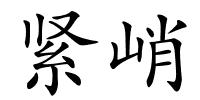 紧峭